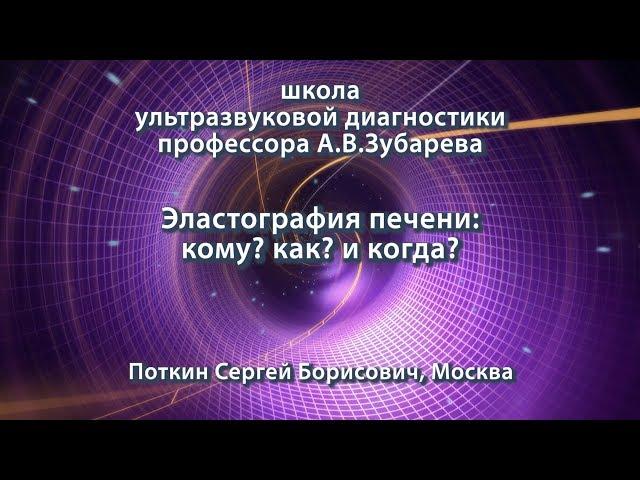 школа
ультразвуковой диагностики
профессора А.В.Зубарева

Эластография печени:
кому? как? и когда?

Поткин Сергей Борисович, Москва